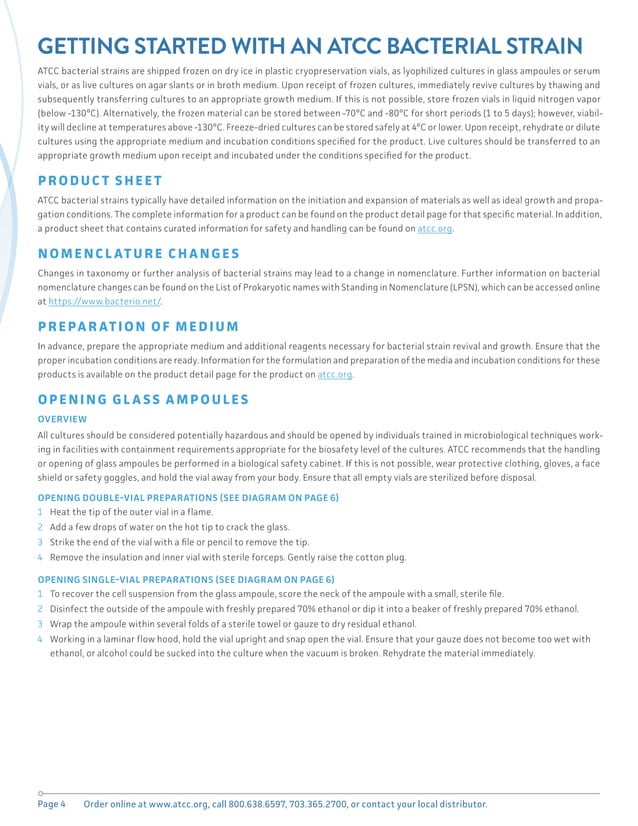 GETTING STARTED WITH AN ATCC BACTERIAL STRAIN

ATCC bacterial strains are shipped frozen on dry ice in plastic cryopreservation vials, as lyophilized cultures in glass ampoules or serum vials, or as live cultures on agar slants or in broth medium. Upon receipt of frozen cultures, immediately revive cultures by thawing and subsequently transferring cultures to an appropriate growth medium. If this is not possible, store frozen vials in liquid nitrogen vapor (below -130°C). Alternatively, the frozen material can be stored between -70°C and -80°C for short periods (1 to 5 days); however, viability will decline at temperatures above -130°C. Freeze-dried cultures can be stored safely at 4°C or lower. Upon receipt, rehydrate or dilute cultures using the appropriate medium and incubation conditions specified for the product. Live cultures should be transferred to an appropriate growth medium upon receipt and incubated under the conditions specified for the product.

PRODUCT SHEET

ATCC bacterial strains typically have detailed information on the initiation and expansion of materials as well as ideal growth and propagation conditions. The complete information for a product can be found on the product detail page for that specific material. In addition, a product sheet that contains curated information for safety and handling can be found on atcc.org.

NOMENCLATURE CHANGES

Changes in taxonomy or further analysis of bacterial strains may lead to a change in nomenclature. Further information on bacterial nomenclature changes can be found on the List of Prokaryotic names with Standing in Nomenclature (LPSN), which can be accessed online at https://www.bacterio.net/.

PREPARATION OF MEDIUM

In advance, prepare the appropriate medium and additional reagents necessary for bacterial strain revival and growth. Ensure that the proper incubation conditions are ready. Information for the formulation and preparation of the media and incubation conditions for these products is available on the product detail page for the product on atcc.org.

OPENING GLASS AMPOULES

OVERVIEW

All cultures should be considered potentially hazardous and should be opened by individuals trained in microbiological techniques working in facilities with containment requirements appropriate for the biosafety level of the cultures. ATCC recommends that the handling or opening of glass ampoules be performed in a biological safety cabinet. If this is not possible, wear protective clothing, gloves, a face shield or safety goggles, and hold the vial away from your body. Ensure that all empty vials are sterilized before disposal.

OPENING DOUBLE-VIAL PREPARATIONS (SEE DIAGRAM ON PAGE 6)
1 Heat the tip of the outer vial in a flame.
2 Add a few drops of water on the hot tip to crack the glass.
3 Strike the end of the vial with a file or pencil to remove the tip.
4 Remove the insulation and inner vial with sterile forceps. Gently raise the cotton plug.

OPENING SINGLE-VIAL PREPARATIONS (SEE DIAGRAM ON PAGE 6)
1 To recover the cell suspension from the glass ampoule, score the neck of the ampoule with a small, sterile file.
2 Disinfect the outside of the ampoule with freshly prepared 70% ethanol or dip it into a beaker of freshly prepared 70% ethanol.
3 Wrap the ampoule within several folds of a sterile towel or gauze to dry residual ethanol.
4 Working in a laminar flow hood, hold the vial upright and snap open the vial. Ensure that your gauze does not become too wet with ethanol, or alcohol could be sucked into the culture when the vacuum is broken. Rehydrate the material immediately.

Page 4 Order online at www.atcc.org, call 800.638.6597, 703.365.2700, or contact your local distributor.